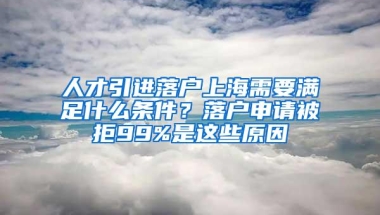 人才引进落户上海需要满足什么条件？落户申请被拒99%是这些原因